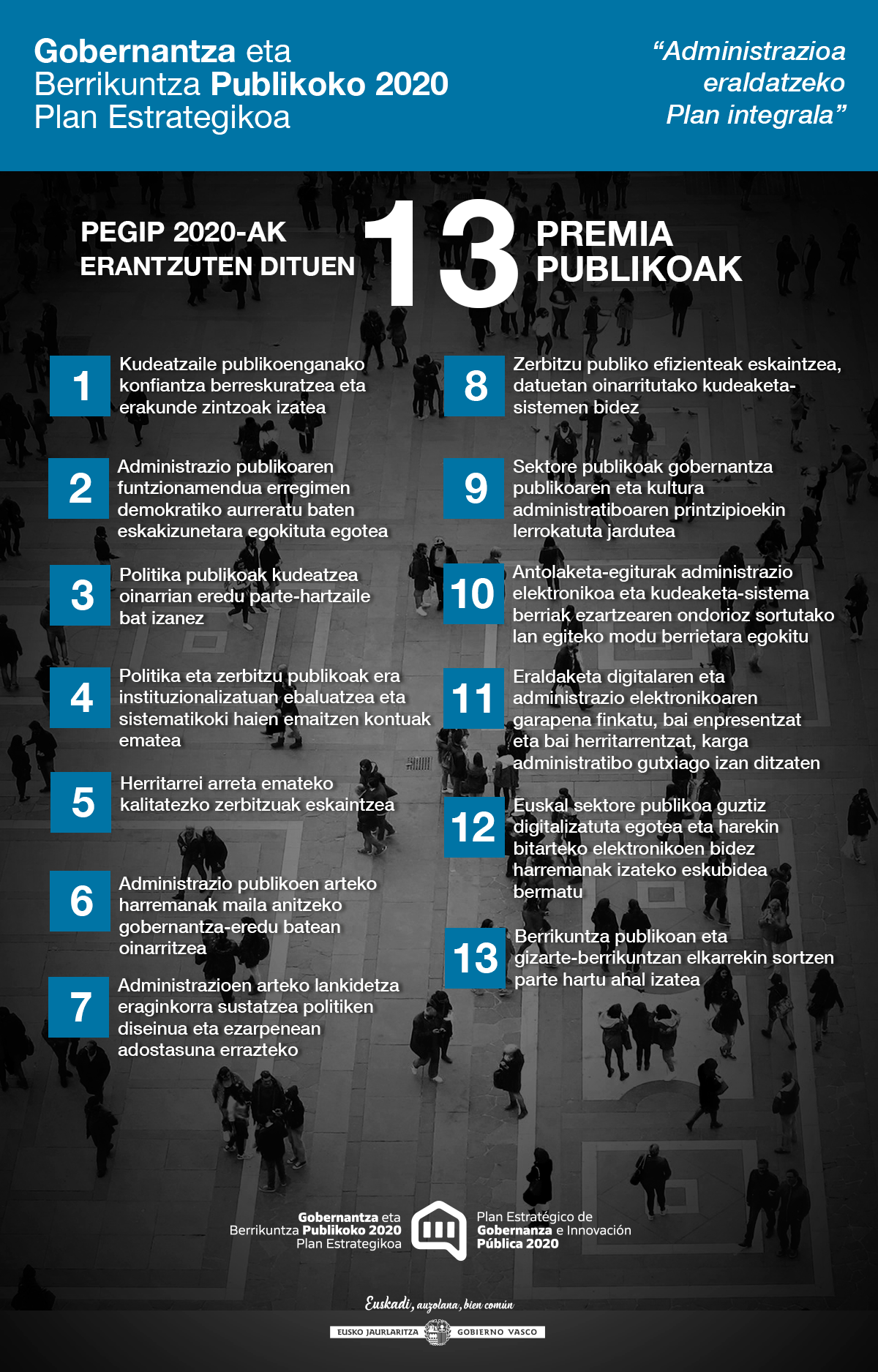 Gobernantza eta Berrikuntza Publikoko 2020 Plan Estrategikoa

“Administrazioa eraldatzeko Plan integrala”

PEGIP 2020-AK ERANTZUTEN DITUEN 13 PREMIA PUBLIKOAK

1 Kudeatzaile publikoenganako konfiantza berreskuratzea eta erakunde zintzoak izatea

2 Administrazio publikoaren funtzionamendua erregimen demokratiko aurreratu baten eskakizunetara egokituta egotea

3 Politika publikoak kudeatzea oinarrian eredu parte-hartzaile bat izanez

4 Politika eta zerbitzu publikoak era instituzionalizatuan ebaluatzea eta sistematikoki haien emaitzen kontuak ematea

5 Herritarrei arreta emateko kalitatezko zerbitzuak eskaintzea

6 Administrazio publikoen arteko harremanak maila anitzeko gobernantza-eredu batean oinarritzea

7 Administrazioen arteko lankidetza eraginkorra sustatzea politiken diseinua eta ezarpenean adostasuna errazteko

8 Zerbitzu publiko efizienteak eskaintzea, datuetan oinarritutako kudeaketa-sistemen bidez

9 Sektore publikoak gobernantza publikoaren eta kultura administratiboaren printzipioekin lerrokatuta jardutea

10 Antolaketa-egiturak administrazio elektronikoa eta kudeaketa-sistema berriak ezartzearen ondorioz sortutako lan egiteko modu berrietara egokitu

11 Eraldaketa digitalaren eta administrazio elektronikoaren garapena finkatu, bai enpresentzat eta bai herritarrentzat, karga administratibo gutxiago izan ditzaten

12 Euskal sektore publikoa guztiz digitalizatuta egotea eta harekin bitarteko elektronikoen bidez harremanak izateko eskubidea bermatu

13 Berrikuntza publikoan eta gizarte-berrikuntzan elkarrekin sortzen parte hartu ahal izatea

Gobernantza eta Berrikuntza Publikoko 2020 Plan Estrategikoa

Plan Estratégico de Gobernanza e Innovación Pública 2020

Euskadi, auzolana, bien común

EUSKO JAURLARITZA GOBIERNO VASCO